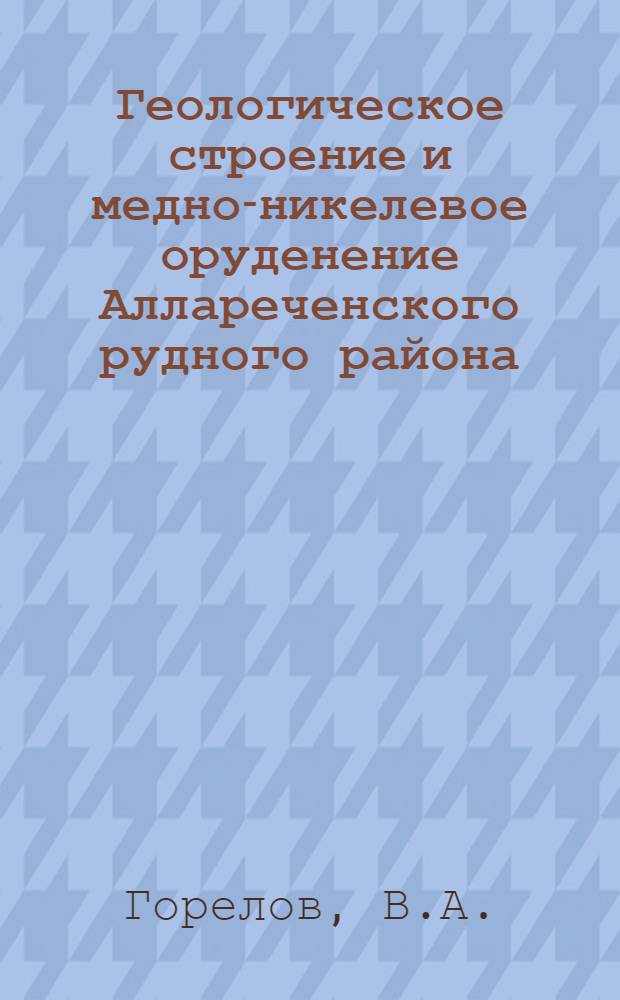 Геологическое строение и медно-никелевое оруденение Аллареченского рудного района

Горелов, В.А.